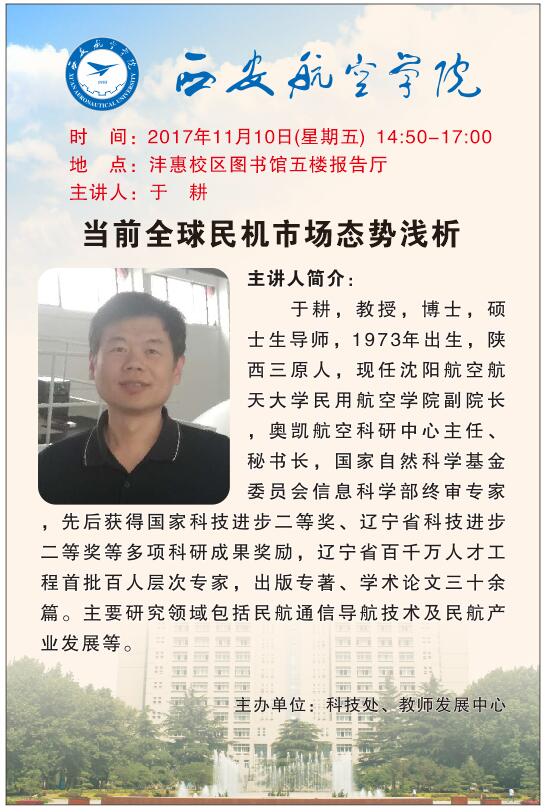 西安航空学院

时 间：2017年11月10日(星期五) 14:50-17:00
地 点：沣惠校区图书馆五楼报告厅
主讲人：于 耕

当前全球民机市场态势浅析

主讲人简介：

于耕，教授，博士，硕士生导师，1973年出生，陕西三原人，现任沈阳航空航天大学民用航空学院副院长，奥凯航空科研中心主任、秘书长，国家自然科学基金委员会信息科学部终审专家，先后获得国家科技进步二等奖、辽宁省科技进步二等奖等多项科研成果奖励，辽宁省百千万人才工程首批百人层次专家，出版专著、学术论文三十余篇。主要研究领域包括民航通信导航技术及民航产业发展等。

主办单位：科技处、教师发展中心